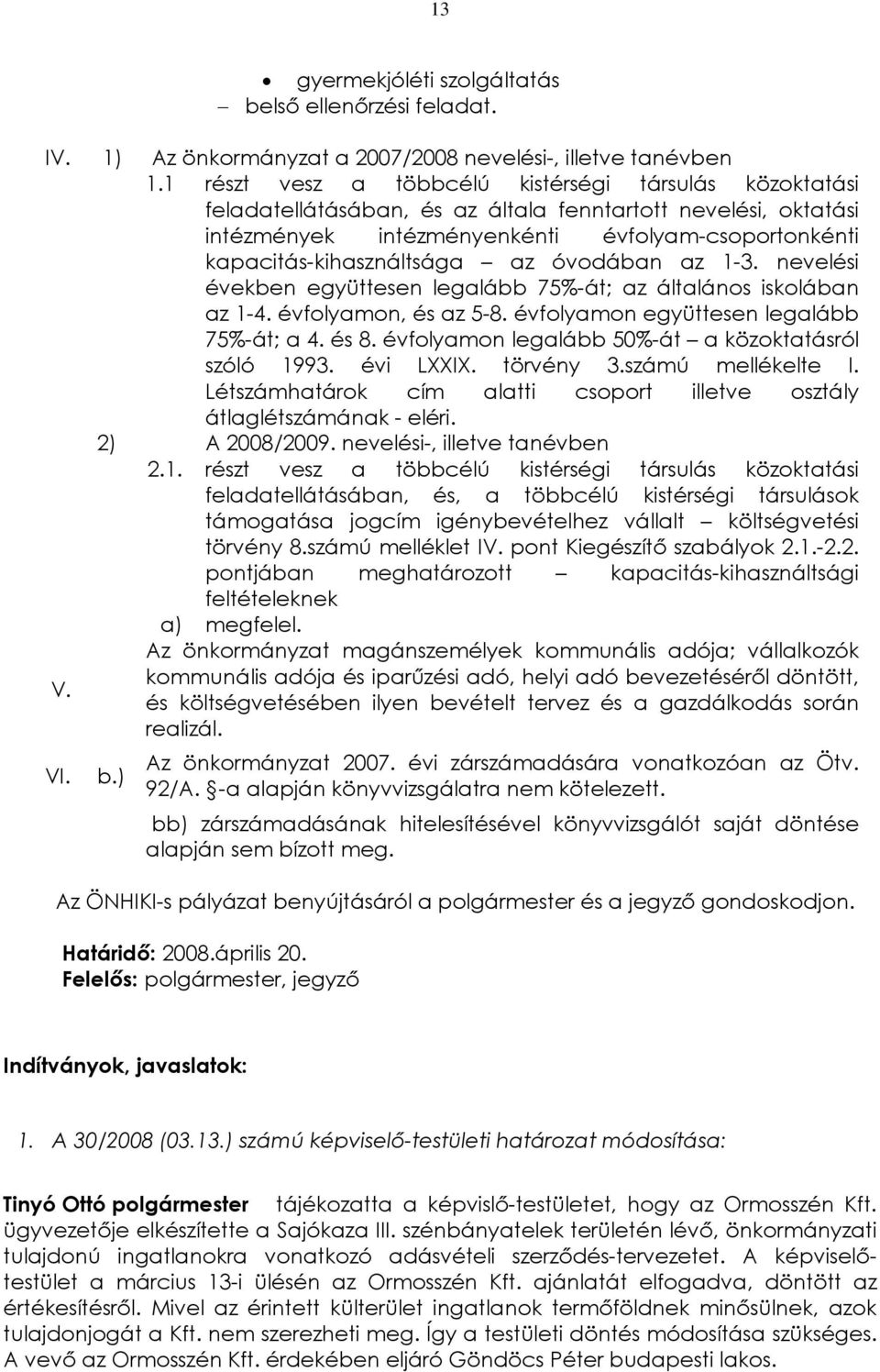 13

• gyermekjóléti szolgáltatás
– belső ellenőrzési feladat.

IV. 1) Az önkormányzat a 2007/2008 nevelési-, illetve tanévben 1.1 részt vesz a többcélú kistérségi társulás közoktatási feladatellátásában, és az általa fenntartott nevelési, oktatási intézmények intézményenkénti évfolyam-csoportonkénti kapacitás-kihasználtsága – az óvodában az 1-3. nevelési években együttesen legalább 75%-át; az általános iskolában az 1-4. évfolyamon, és az 5-8. évfolyamon együttesen legalább 75%-át; a 4. és 8. évfolyamon legalább 50%-át – a közoktatásról szóló 1993. évi LXXIX. törvény 3.számú mellékelte I. Létszámhatárok cím alatti csoport illetve osztály átlaglétszámának - eléri.

2) A 2008/2009. nevelési-, illetve tanévben 2.1. részt vesz a többcélú kistérségi társulás közoktatási feladatellátásában, és, a többcélú kistérségi társulások támogatása jogcím igénybevételhez vállalt – költségvetési törvény 8.számú melléklet IV. pont Kiegészítő szabályok 2.1.-2.2. pontjában meghatározott – kapacitás-kihasználtsági feltételeknek

a) megfelel.

V. Az önkormányzat magánszemélyek kommunális adója; vállalkozók kommunális adója és iparűzési adó, helyi adó bevezetéséről döntött, és költségvetésében ilyen bevételt tervez és a gazdálkodás során realizál.

VI. b.) Az önkormányzat 2007. évi zárszámadására vonatkozóan az Ötv. 92/A. §-a alapján könyvvizsgálatra nem kötelezett.

bb) zárszámadásának hitelesítésével könyvvizsgálót saját döntése alapján sem bízott meg.

Az ÖNHIKI-s pályázat benyújtásáról a polgármester és a jegyző gondoskodjon.

Határidő: 2008.április 20.
Felelős: polgármester, jegyző

Indítványok, javaslatok:

1. A 30/2008 (03.13.) számú képviselő-testületi határozat módosítása:

Tinyó Ottó polgármester tájékozatta a képvislő-testületet, hogy az Ormosszén Kft. ügyvezetője elkészítette a Sajókaza III. szénbányatelek területén lévő, önkormányzati tulajdonú ingatlanokra vonatkozó adásvételi szerződés-tervezetet. A képviselő-testület a március 13-i ülésén az Ormosszén Kft. ajánlatát elfogadva, döntött az értékesítésről. Mivel az érintett külterület ingatlanok termőföldnek minősülnek, azok tulajdonjogát a Kft. nem szerezheti meg. Így a testületi döntés módosítása szükséges. A vevő az Ormosszén Kft. érdekében eljáró Göndöcs Péter budapesti lakos.